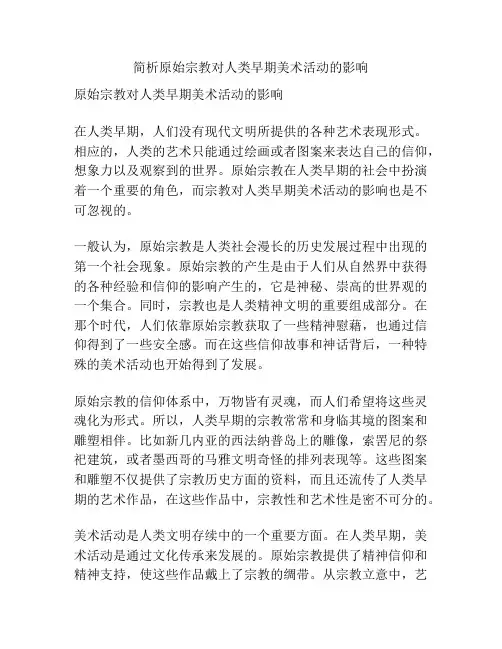 简析原始宗教对人类早期美术活动的影响

原始宗教对人类早期美术活动的影响

在人类早期，人们没有现代文明所提供的各种艺术表现形式。相应的，人类的艺术只能通过绘画或者图案来表达自己的信仰，想象力以及观察到的世界。原始宗教在人类早期的社会中扮演着一个重要的角色，而宗教对人类早期美术活动的影响也是不可忽视的。

一般认为，原始宗教是人类社会漫长的历史发展过程中出现的第一个社会现象。原始宗教的产生是由于人们从自然界中获得的各种经验和信仰的影响产生的，它是神秘、崇高的世界观的一个集合。同时，宗教也是人类精神文明的重要组成部分。在那个时代，人们依靠原始宗教获取了一些精神慰藉，也通过信仰得到了一些安全感。而在这些信仰故事和神话背后，一种特殊的美术活动也开始得到了发展。

原始宗教的信仰体系中，万物皆有灵魂，而人们希望将这些灵魂化为形式。所以，人类早期的宗教常常和身临其境的图案和雕塑相伴。比如新几内亚的西法纳普岛上的雕像，索罟尼的祭祀建筑，或者墨西哥的马雅文明奇怪的排列表现等。这些图案和雕塑不仅提供了宗教历史方面的资料，而且还流传了人类早期的艺术作品，在这些作品中，宗教性和艺术性是密不可分的。

美术活动是人类文明存续中的一个重要方面。在人类早期，美术活动是通过文化传承来发展的。原始宗教提供了精神信仰和精神支持，使这些作品戴上了宗教的绸带。从宗教立意中，艺